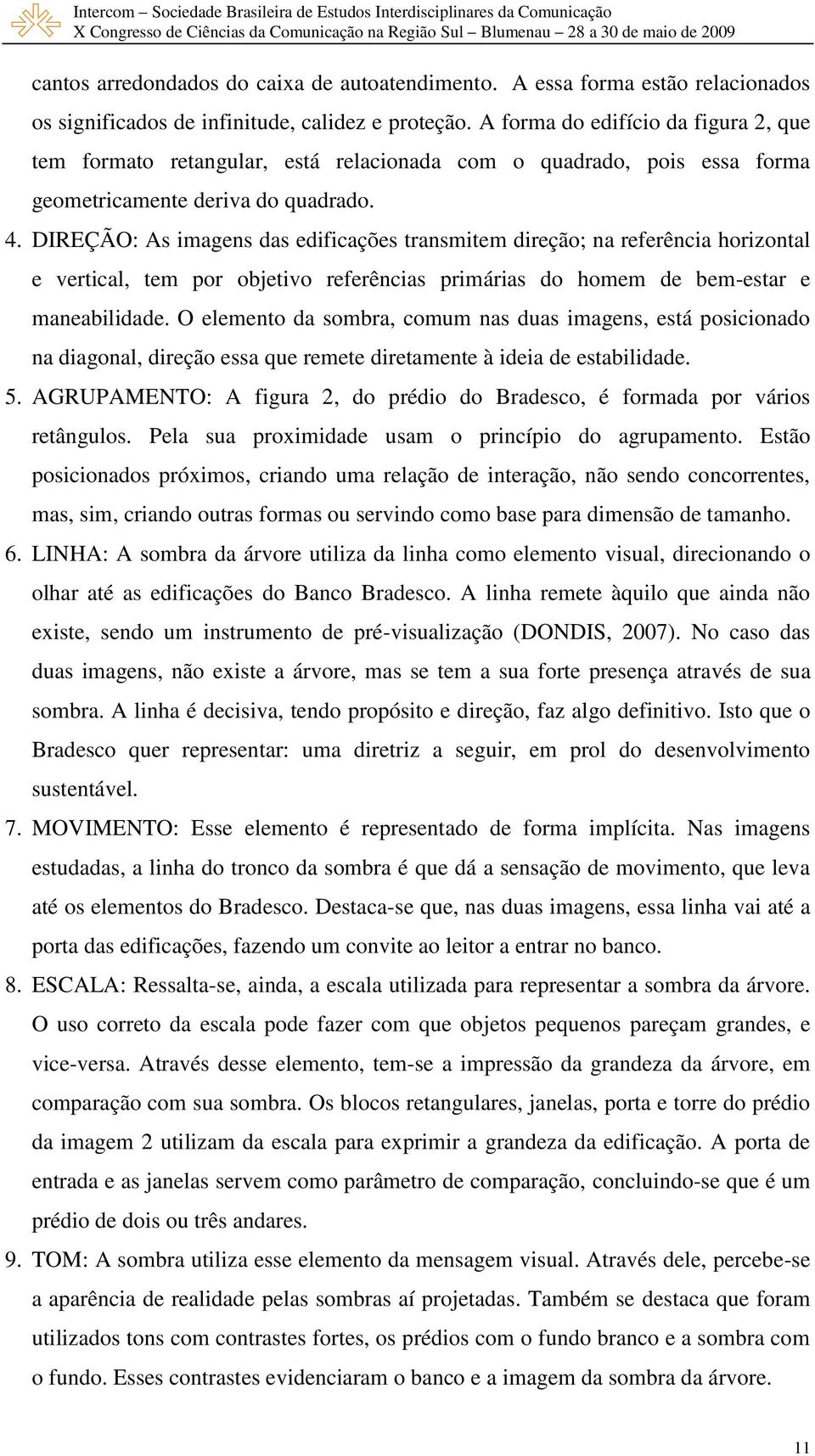 Intercom – Sociedade Brasileira de Estudos Interdisciplinares da Comunicação
X Congresso de Ciências da Comunicação na Região Sul – Blumenau – 28 a 30 de maio de 2009

cantos arredondados do caixa de autoatendimento. A essa forma estão relacionados os significados de infinitude, calidez e proteção. A forma do edifício da figura 2, que tem formato retangular, está relacionada com o quadrado, pois essa forma geometricamente deriva do quadrado.

4. DIREÇÃO: As imagens das edificações transmitem direção; na referência horizontal e vertical, tem por objetivo referências primárias do homem de bem-estar e maneabilidade. O elemento da sombra, comum nas duas imagens, está posicionado na diagonal, direção essa que remete diretamente à ideia de estabilidade.

5. AGRUPAMENTO: A figura 2, do prédio do Bradesco, é formada por vários retângulos. Pela sua proximidade usam o princípio do agrupamento. Estão posicionados próximos, criando uma relação de interação, não sendo concorrentes, mas, sim, criando outras formas ou servindo como base para dimensão de tamanho.

6. LINHA: A sombra da árvore utiliza da linha como elemento visual, direcionando o olhar até as edificações do Banco Bradesco. A linha remete àquilo que ainda não existe, sendo um instrumento de pré-visualização (DONDIS, 2007). No caso das duas imagens, não existe a árvore, mas se tem a sua forte presença através de sua sombra. A linha é decisiva, tendo propósito e direção, faz algo definitivo. Isto que o Bradesco quer representar: uma diretriz a seguir, em prol do desenvolvimento sustentável.

7. MOVIMENTO: Esse elemento é representado de forma implícita. Nas imagens estudadas, a linha do tronco da sombra é que dá a sensação de movimento, que leva até os elementos do Bradesco. Destaca-se que, nas duas imagens, essa linha vai até a porta das edificações, fazendo um convite ao leitor a entrar no banco.

8. ESCALA: Ressalta-se, ainda, a escala utilizada para representar a sombra da árvore. O uso correto da escala pode fazer com que objetos pequenos pareçam grandes, e vice-versa. Através desse elemento, tem-se a impressão da grandeza da árvore, em comparação com sua sombra. Os blocos retangulares, janelas, porta e torre do prédio da imagem 2 utilizam da escala para exprimir a grandeza da edificação. A porta de entrada e as janelas servem como parâmetro de comparação, concluindo-se que é um prédio de dois ou três andares.

9. TOM: A sombra utiliza esse elemento da mensagem visual. Através dele, percebe-se a aparência de realidade pelas sombras aí projetadas. Também se destaca que foram utilizados tons com contrastes fortes, os prédios com o fundo branco e a sombra com o fundo. Esses contrastes evidenciaram o banco e a imagem da sombra da árvore.

11